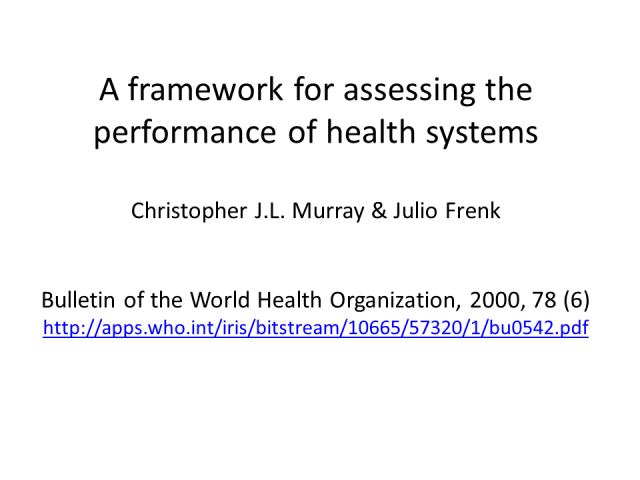 A framework for assessing the performance of health systems

Christopher J.L. Murray & Julio Frenk

Bulletin of the World Health Organization, 2000, 78 (6)
http://apps.who.int/iris/bitstream/10665/57320/1/bu0542.pdf